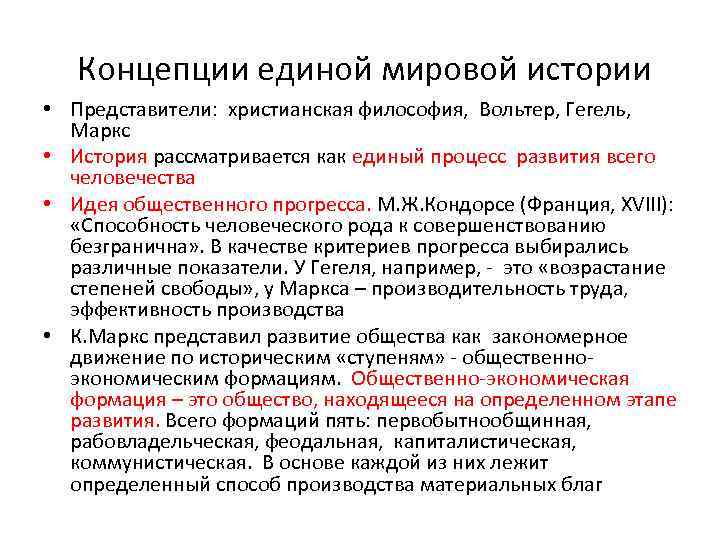 Концепции единой мировой истории

• Представители: христианская философия, Вольтер, Гегель, Маркс

• История рассматривается как единый процесс развития всего человечества

• Идея общественного прогресса. М.Ж.Кондорсе (Франция, XVIII): «Способность человеческого рода к совершенствованию безгранична». В качестве критериев прогресса выбирались различные показатели. У Гегеля, например, - это «возрастание степеней свободы», у Маркса – производительность труда, эффективность производства

• К.Маркс представил развитие общества как закономерное движение по историческим «ступеням» - общественно-экономическим формациям. Общественно-экономическая формация – это общество, находящееся на определенном этапе развития. Всего формаций пять: первобытнообщинная, рабовладельческая, феодальная, капиталистическая, коммунистическая. В основе каждой из них лежит определенный способ производства материальных благ